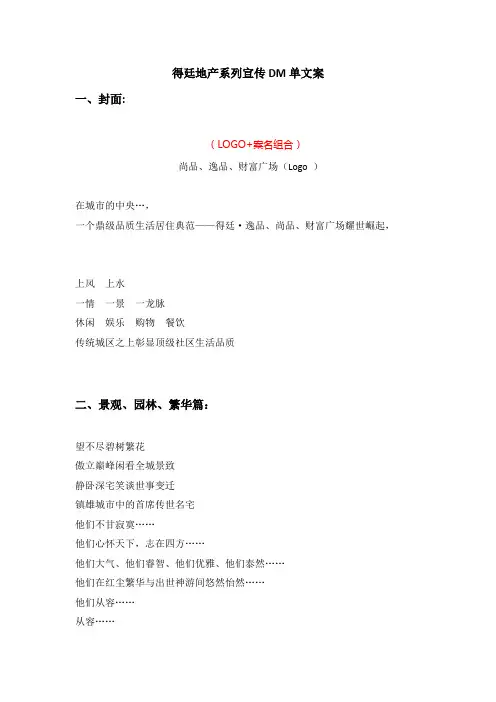 得廷地产系列宣传 DM 单文案

一、封面:

（LOGO+案名组合）

尚品、逸品、财富广场（Logo ）

在城市的中央…，

一个鼎级品质生活居住典范——得廷·逸品、尚品、财富广场耀世崛起，

上风　上水

一情　一景　一龙脉

休闲　娱乐　购物　餐饮

传统城区之上彰显顶级社区生活品质

二、景观、园林、繁华篇：

望不尽碧树繁花

傲立巅峰闲看全城景致

静卧深宅笑谈世事变迁

镇雄城市中的首席传世名宅

他们不甘寂寞……

他们心怀天下，志在四方……

他们大气、他们睿智、他们优雅、他们泰然……

他们在红尘繁华与出世神游间悠然怡然……

他们从容……

从容……